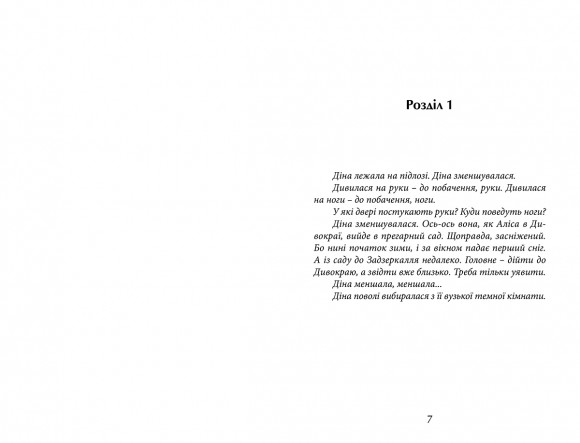 Розділ 1

Діна лежала на підлозі. Діна зменшувалася.

Дивилася на руки – до побачення, руки. Дивилася на ноги – до побачення, ноги.

У які двері постукають руки? Куди поведуть ноги?

Діна зменшувалася. Ось-ось вона, як Аліса в Дивокраї, вийде в прегарний сад. Щоправда, засніжений. Бо нині початок зими, і за вікном падає перший сніг. А із саду до Задзеркалля недалеко. Головне – дійти до Дивокраю, а звідти вже близько. Треба тільки уявити.

Діна меншала, меншала...

Діна поволі вибиралася з її вузької темної кімнати.

7